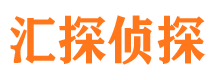 汇探侦探